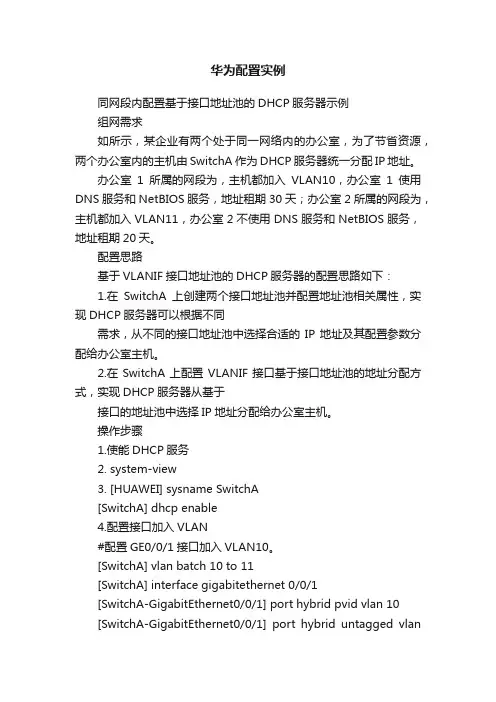 华为配置实例

同网段内配置基于接口地址池的 DHCP 服务器示例

组网需求

如所示，某企业有两个处于同一网络内的办公室，为了节省资源，两个办公室内的主机由 SwitchA 作为 DHCP 服务器统一分配 IP 地址。

办公室 1 所属的网段为，主机都加入 VLAN10，办公室 1 使用 DNS 服务和 NetBIOS 服务，地址租期 30 天；办公室 2 所属的网段为，主机都加入 VLAN11，办公室 2 不使用 DNS 服务和 NetBIOS 服务，地址租期 20 天。

配置思路

基于 VLANIF 接口地址池的 DHCP 服务器的配置思路如下：

1.在 SwitchA 上创建两个接口地址池并配置地址池相关属性，实现 DHCP 服务器可以根据不同

需求，从不同的接口地址池中选择合适的 IP 地址及其配置参数分配给办公室主机。

2.在 SwitchA 上配置 VLANIF 接口基于接口地址池的地址分配方式，实现 DHCP 服务器从基于

接口的地址池中选择 IP 地址分配给办公室主机。

操作步骤

1.使能 DHCP 服务

2. system-view

3. [HUAWEI] sysname SwitchA

[SwitchA] dhcp enable

4.配置接口加入 VLAN

#配置 GE0/0/1 接口加入 VLAN10。

[SwitchA] vlan batch 10 to 11

[SwitchA] interface gigabitethernet 0/0/1

[SwitchA-GigabitEthernet0/0/1] port hybrid pvid vlan 10

[SwitchA-GigabitEthernet0/0/1] port hybrid untagged vlan